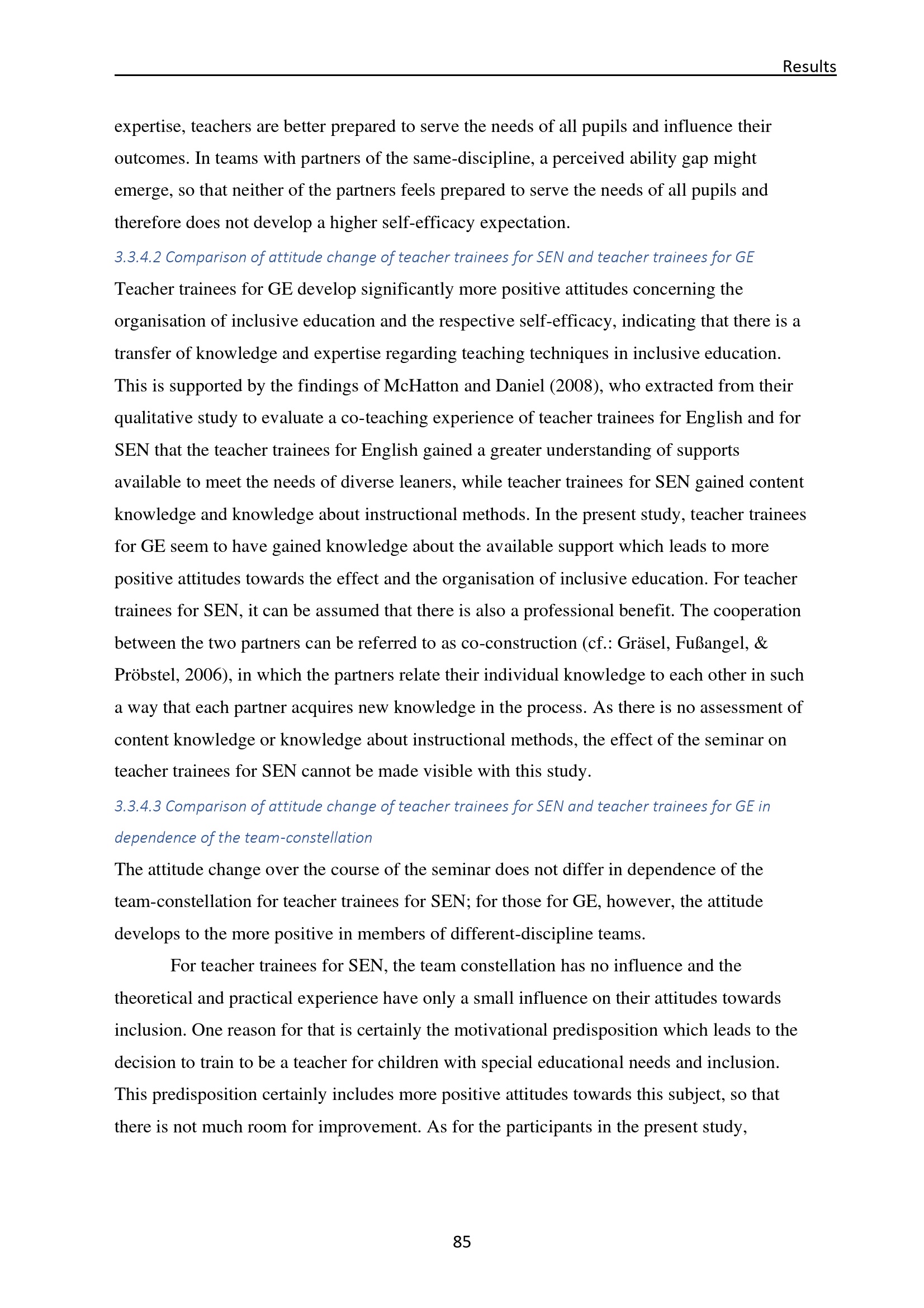 Results

expertise, teachers are better prepared to serve the needs of all pupils and influence their outcomes. In teams with partners of the same-discipline, a perceived ability gap might emerge, so that neither of the partners feels prepared to serve the needs of all pupils and therefore does not develop a higher self-efficacy expectation.

3.3.4.2 Comparison of attitude change of teacher trainees for SEN and teacher trainees for GE

Teacher trainees for GE develop significantly more positive attitudes concerning the organisation of inclusive education and the respective self-efficacy, indicating that there is a transfer of knowledge and expertise regarding teaching techniques in inclusive education. This is supported by the findings of McHatton and Daniel (2008), who extracted from their qualitative study to evaluate a co-teaching experience of teacher trainees for English and for SEN that the teacher trainees for English gained a greater understanding of supports available to meet the needs of diverse leaners, while teacher trainees for SEN gained content knowledge and knowledge about instructional methods. In the present study, teacher trainees for GE seem to have gained knowledge about the available support which leads to more positive attitudes towards the effect and the organisation of inclusive education. For teacher trainees for SEN, it can be assumed that there is also a professional benefit. The cooperation between the two partners can be referred to as co-construction (cf.: Gräsel, Fußangel, & Pröbstel, 2006), in which the partners relate their individual knowledge to each other in such a way that each partner acquires new knowledge in the process. As there is no assessment of content knowledge or knowledge about instructional methods, the effect of the seminar on teacher trainees for SEN cannot be made visible with this study.

3.3.4.3 Comparison of attitude change of teacher trainees for SEN and teacher trainees for GE in dependence of the team-constellation

The attitude change over the course of the seminar does not differ in dependence of the team-constellation for teacher trainees for SEN; for those for GE, however, the attitude develops to the more positive in members of different-discipline teams.

For teacher trainees for SEN, the team constellation has no influence and the theoretical and practical experience have only a small influence on their attitudes towards inclusion. One reason for that is certainly the motivational predisposition which leads to the decision to train to be a teacher for children with special educational needs and inclusion. This predisposition certainly includes more positive attitudes towards this subject, so that there is not much room for improvement. As for the participants in the present study,

85